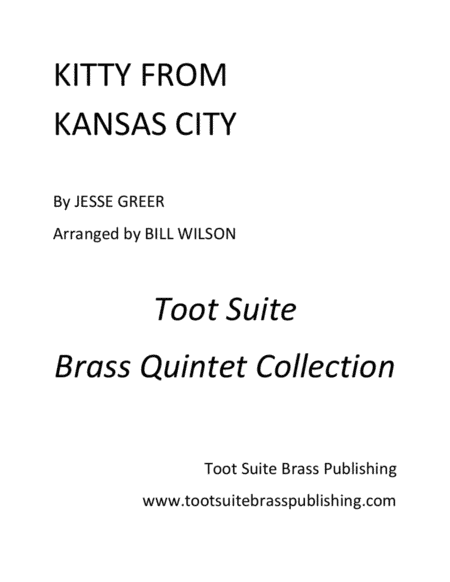 KITTY FROM
KANSAS CITY

By JESSE GREER

Arranged by BILL WILSON

Toot Suite

Brass Quintet Collection

Toot Suite Brass Publishing

www.tootsuitebrasspublishing.com